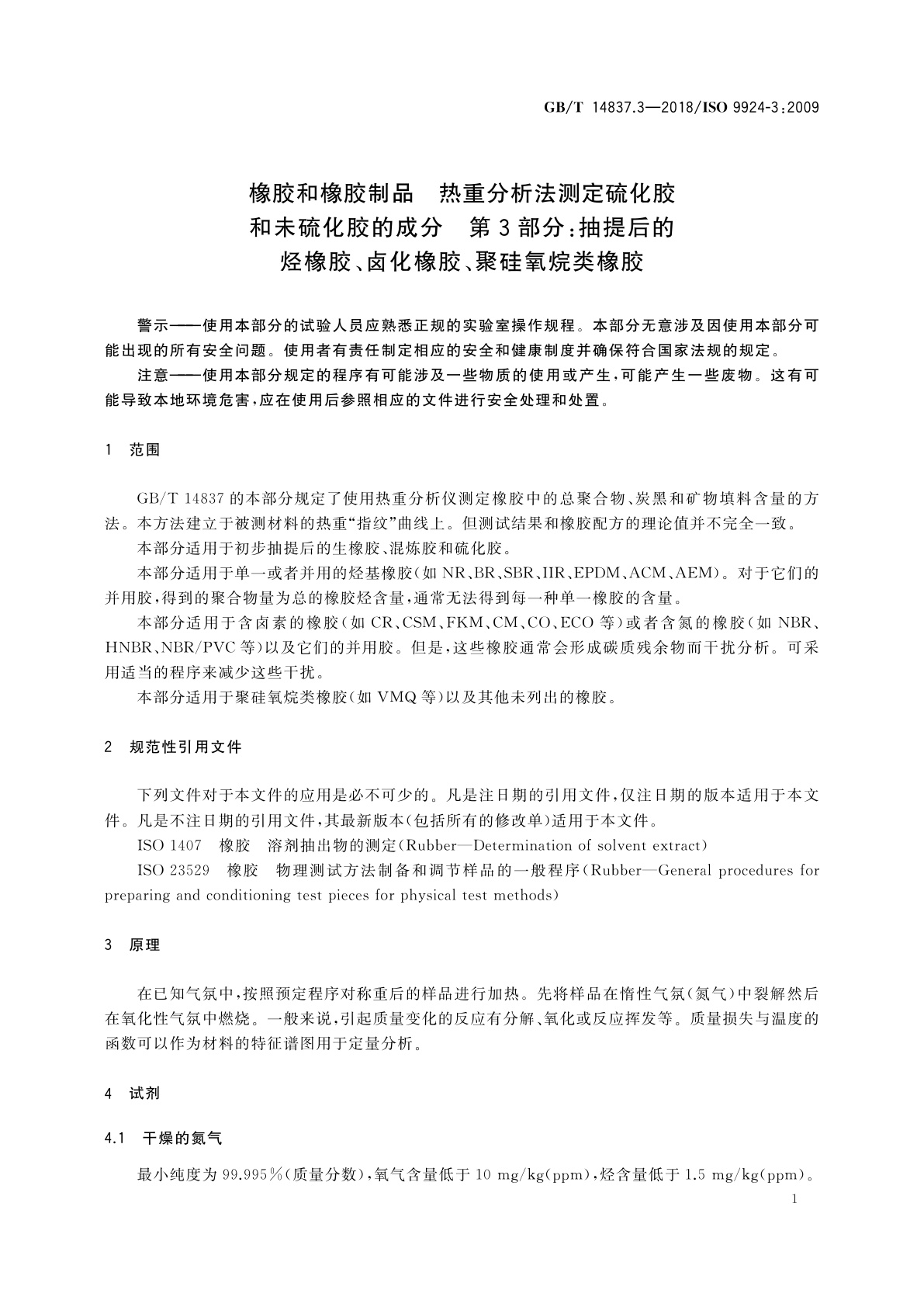 GB/T 14837.3—2018/ISO 9924-3:2009

橡胶和橡胶制品　热重分析法测定硫化胶和未硫化胶的成分　第3部分:抽提后的烃橡胶、卤化橡胶、聚硅氧烷类橡胶

警示——使用本部分的试验人员应熟悉正规的实验室操作规程。本部分无意涉及因使用本部分可能出现的所有安全问题。使用者有责任制定相应的安全和健康制度并确保符合国家法规的规定。

注意——使用本部分规定的程序有可能涉及一些物质的使用或产生,可能产生一些废物。这有可能导致本地环境危害,应在使用后参照相应的文件进行安全处理和处置。

1　范围

GB/T 14837的本部分规定了使用热重分析仪测定橡胶中的总聚合物、炭黑和矿物填料含量的方法。本方法建立于被测材料的热重“指纹”曲线上。但测试结果和橡胶配方的理论值并不完全一致。

本部分适用于初步抽提后的生橡胶、混炼胶和硫化胶。

本部分适用于单一或者并用的烃基橡胶(如NR、BR、SBR、IIR、EPDM、ACM、AEM)。对于它们的并用胶,得到的聚合物量为总的橡胶烃含量,通常无法得到每一种单一橡胶的含量。

本部分适用于含卤素的橡胶(如CR、CSM、FKM、CM、CO、ECO等)或者含氮的橡胶(如NBR、HNBR、NBR/PVC等)以及它们的并用胶。但是,这些橡胶通常会形成碳质残余物而干扰分析。可采用适当的程序来减少这些干扰。

本部分适用于聚硅氧烷类橡胶(如VMQ等)以及其他未列出的橡胶。

2　规范性引用文件

下列文件对于本文件的应用是必不可少的。凡是注日期的引用文件,仅注日期的版本适用于本文件。凡是不注日期的引用文件,其最新版本(包括所有的修改单)适用于本文件。

ISO 1407　橡胶　溶剂抽出物的测定(Rubber—Determination of solvent extract)

ISO 23529　橡胶　物理测试方法制备和调节样品的一般程序(Rubber—General procedures for preparing and conditioning test pieces for physical test methods)

3　原理

在已知气氛中,按照预定程序对称重后的样品进行加热。先将样品在惰性气氛(氮气)中裂解然后在氧化性气氛中燃烧。一般来说,引起质量变化的反应有分解、氧化或反应挥发等。质量损失与温度的函数可以作为材料的特征谱图用于定量分析。

4　试剂

4.1　干燥的氮气

最小纯度为99.995%(质量分数),氧气含量低于10 mg/kg(ppm),烃含量低于1.5 mg/kg(ppm)。

1